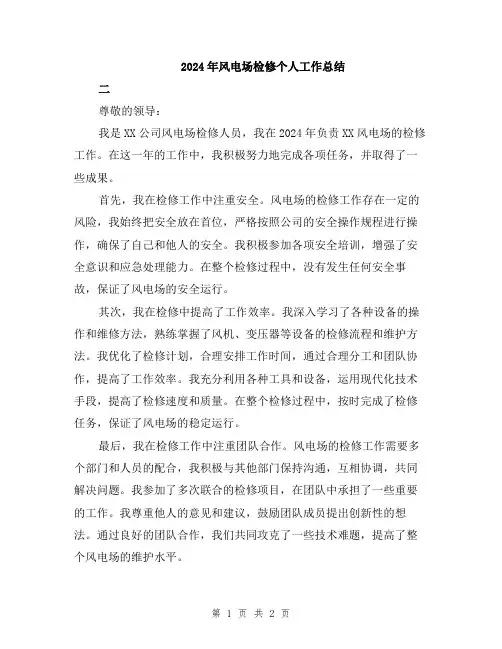 2024年风电场检修个人工作总结

二

尊敬的领导：

我是XX公司风电场检修人员，我在2024年负责XX风电场的检修工作。在这一年的工作中，我积极努力地完成各项任务，并取得了一些成果。

首先，我在检修工作中注重安全。风电场的检修工作存在一定的风险，我始终把安全放在首位，严格按照公司的安全操作规程进行操作，确保了自己和他人的安全。我积极参加各项安全培训，增强了安全意识和应急处理能力。在整个检修过程中，没有发生任何安全事故，保证了风电场的安全运行。

其次，我在检修中提高了工作效率。我深入学习了各种设备的操作和维修方法，熟练掌握了风机、变压器等设备的检修流程和维护方法。我优化了检修计划，合理安排工作时间，通过合理分工和团队协作，提高了工作效率。我充分利用各种工具和设备，运用现代化技术手段，提高了检修速度和质量。在整个检修过程中，按时完成了检修任务，保证了风电场的稳定运行。

最后，我在检修工作中注重团队合作。风电场的检修工作需要多个部门和人员的配合，我积极与其他部门保持沟通，互相协调，共同解决问题。我参加了多次联合的检修项目，在团队中承担了一些重要的工作。我尊重他人的意见和建议，鼓励团队成员提出创新性的想法。通过良好的团队合作，我们共同攻克了一些技术难题，提高了整个风电场的维护水平。

第 1 页 共 2 页